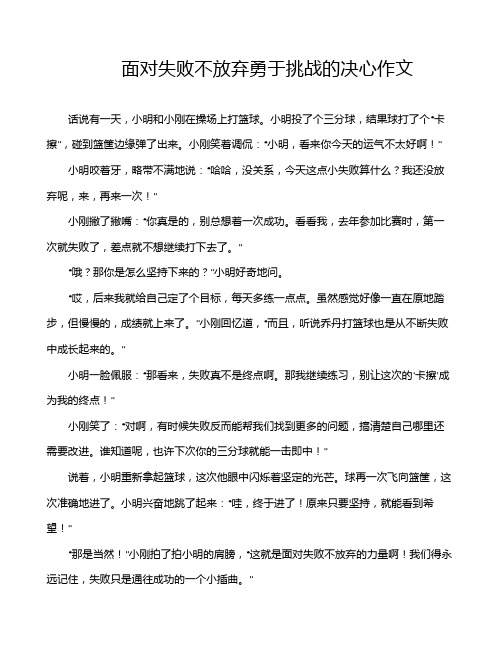 面对失败不放弃勇于挑战的决心作文

话说有一天，小明和小刚在操场上打篮球。小明投了个三分球，结果球打了个“卡擦”，碰到篮筐边缘弹了出来。小刚笑着调侃：“小明，看来你今天的运气不太好啊！”

小明咬着牙，略带不满地说：“哈哈，没关系，今天这点小失败算什么？我还没放弃呢，来，再来一次！”

小刚撇了撇嘴：“你真是的，别总想着一次成功。看看我，去年参加比赛时，第一次就失败了，差点就不想继续打下去了。”

“哦？那你是怎么坚持下来的？”小明好奇地问。

“哎，后来我就给自己定了个目标，每天多练一点点。虽然感觉好像一直在原地踏步，但慢慢的，成绩就上来了。”小刚回忆道，“而且，听说乔丹打篮球也是从不断失败中成长起来的。”

小明一脸佩服：“那看来，失败真不是终点啊。那我继续练习，别让这次的‘卡擦’成为我的终点！”

小刚笑了：“对啊，有时候失败反而能帮我们找到更多的问题，搞清楚自己哪里还需要改进。谁知道呢，也许下次你的三分球就能一击即中！”

说着，小明重新拿起篮球，这次他眼中闪烁着坚定的光芒。球再一次飞向篮筐，这次准确地进了。小明兴奋地跳了起来：“哇，终于进了！原来只要坚持，就能看到希望！”

“那是当然！”小刚拍了拍小明的肩膀，“这就是面对失败不放弃的力量啊！我们得永远记住，失败只是通往成功的一个小插曲。”